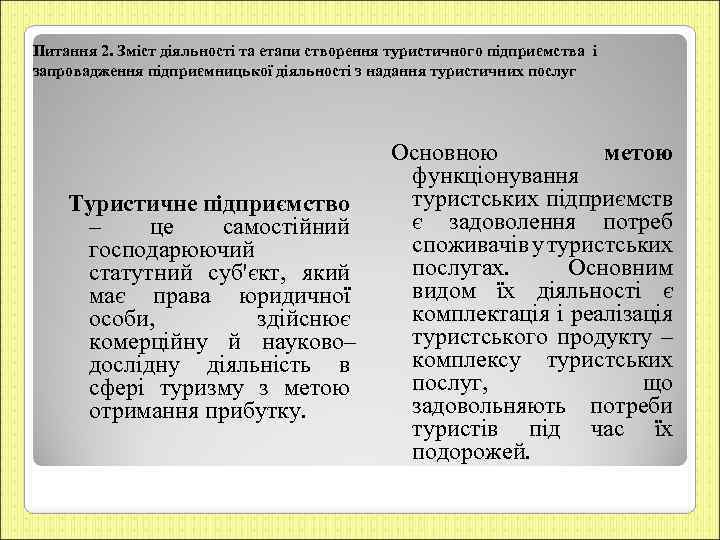 Питання 2. Зміст діяльності та етапи створення туристичного підприємства і запровадження підприємницької діяльності з надання туристичних послуг

Туристичне підприємство – це самостійний господарюючий статутний суб'єкт, який має права юридичної особи, здійснює комерційну й науково–дослідну діяльність в сфері туризму з метою отримання прибутку.

Основною метою функціонування туристських підприємств є задоволення потреб споживачів у туристських послугах. Основним видом їх діяльності є комплектація і реалізація туристського продукту – комплексу туристських послуг, що задовольняють потреби туристів під час їх подорожей.